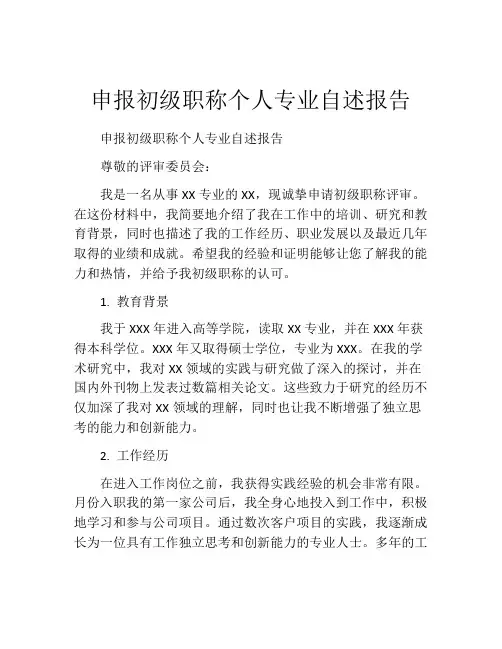 申报初级职称个人专业自述报告

申报初级职称个人专业自述报告

尊敬的评审委员会：

我是一名从事 XX 专业的 XX，现诚挚申请初级职称评审。在这份材料中，我简要地介绍了我在工作中的培训、研究和教育背景，同时也描述了我的工作经历、职业发展以及最近几年取得的业绩和成就。希望我的经验和证明能够让您了解我的能力和热情，并给予我初级职称的认可。

1. 教育背景

我于 XXX 年进入高等学院，读取 XX 专业，并在 XXX 年获得本科学位。XXX 年又取得硕士学位，专业为 XXX。在我的学术研究中，我对 XX 领域的实践与研究做了深入的探讨，并在国内外刊物上发表过数篇相关论文。这些致力于研究的经历不仅加深了我对 XX 领域的理解，同时也让我不断增强了独立思考的能力和创新能力。

2. 工作经历

在进入工作岗位之前，我获得实践经验的机会非常有限。月份入职我的第一家公司后，我全身心地投入到工作中，积极地学习和参与公司项目。通过数次客户项目的实践，我逐渐成长为一位具有工作独立思考和创新能力的专业人士。多年的工